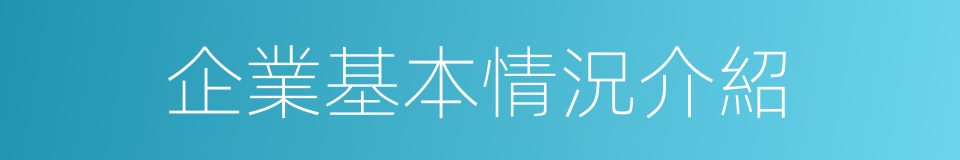 企業基本情況介紹